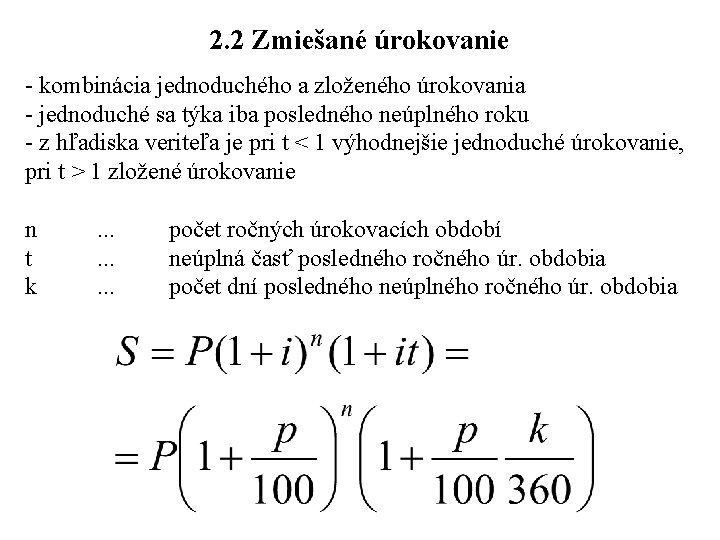 2.2 Zmiešané úrokovanie

- kombinácia jednoduchého a zloženého úrokovania
- jednoduché sa týka iba posledného neúplného roku
- z hľadiska veriteľa je pri t < 1 výhodnejšie jednoduché úrokovanie, pri t > 1 zložené úrokovanie

n ... počet ročných úrokovacích období
t ... neúplná časť posledného ročného úr. obdobia
k ... počet dní posledného neúplného ročného úr. obdobia

$S = P(1+i)^n(1+it) =$

$= P\left(1+\frac{p}{100}\right)^n\left(1+\frac{p}{100}\frac{k}{360}\right)$